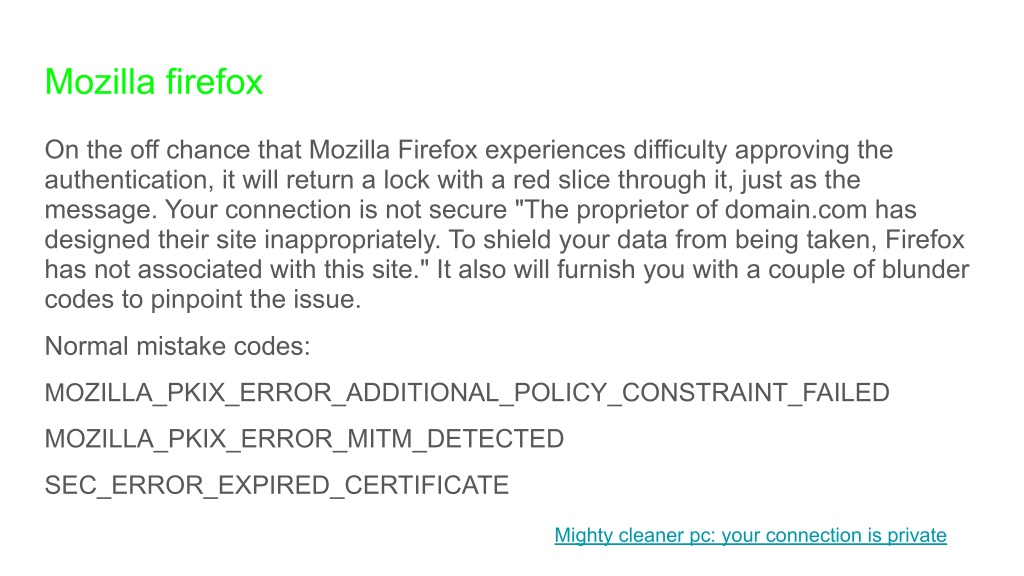 Mozilla firefox

On the off chance that Mozilla Firefox experiences difficulty approving the authentication, it will return a lock with a red slice through it, just as the message. Your connection is not secure "The proprietor of domain.com has designed their site inappropriately. To shield your data from being taken, Firefox has not associated with this site." It also will furnish you with a couple of blunder codes to pinpoint the issue.

Normal mistake codes:

MOZILLA_PKIX_ERROR_ADDITIONAL_POLICY_CONSTRAINT_FAILED

MOZILLA_PKIX_ERROR_MITM_DETECTED

SEC_ERROR_EXPIRED_CERTIFICATE

Mighty cleaner pc: your connection is private